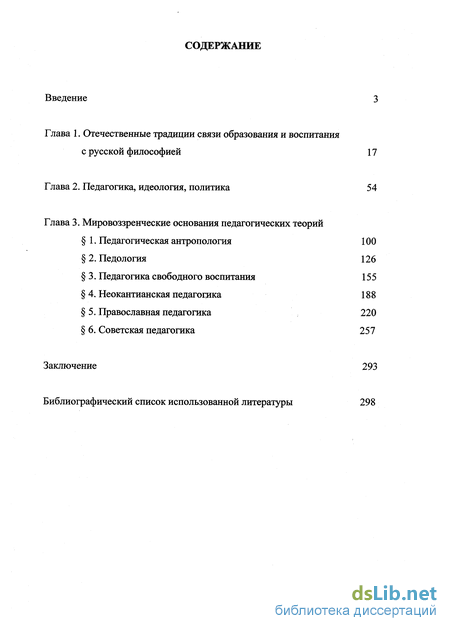 СОДЕРЖАНИЕ

Введение 3

Глава 1. Отечественные традиции связи образования и воспитания с русской философией 17

Глава 2. Педагогика, идеология, политика 54

Глава 3. Мировоззренческие основания педагогических теорий
§ 1. Педагогическая антропология 100
§ 2. Педология 126
§ 3. Педагогика свободного воспитания 155
§ 4. Неокантианская педагогика 188
§ 5. Православная педагогика 220
§ 6. Советская педагогика 257

Заключение 293

Библиографический список использованной литературы 298

dsLib.net
библиотека диссертаций